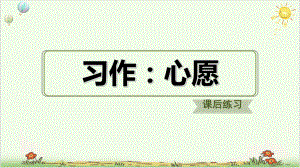 习作：心愿

课后练习